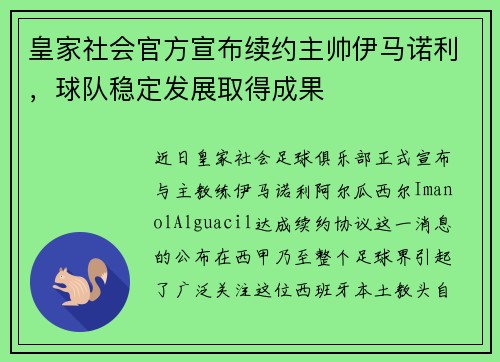 皇家社会官方宣布续约主帅伊马诺利，球队稳定发展取得成果

近日皇家社会足球俱乐部正式宣布与主教练伊马诺利阿尔瓜西尔ImanolAlguacil达成续约协议这一消息的公布在西甲乃至整个足球界引起了广泛关注这位西班牙本土教头自